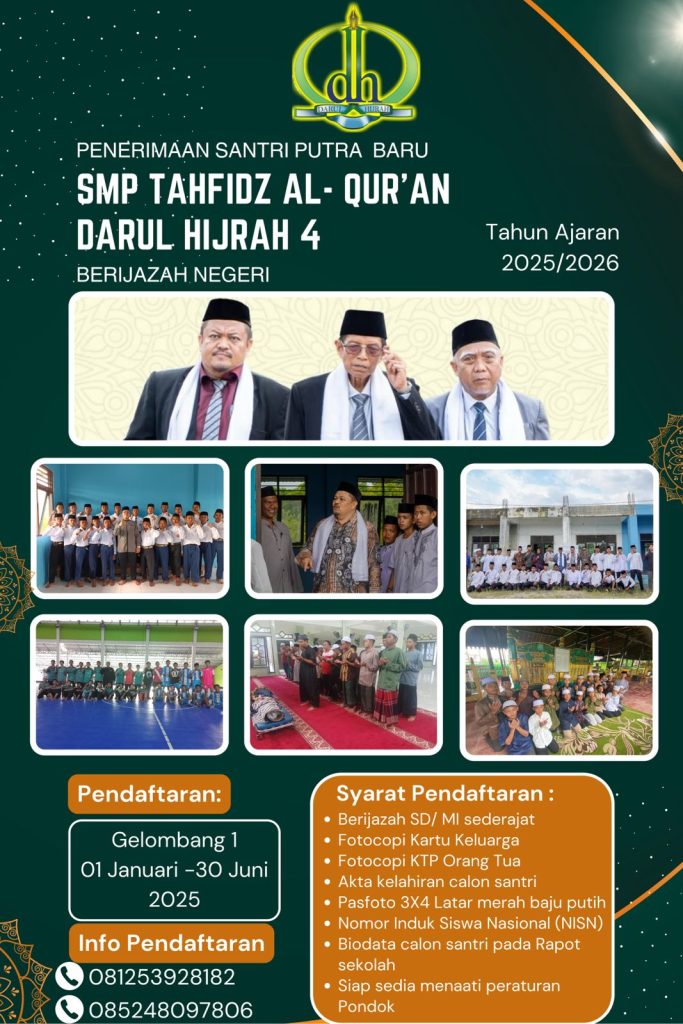 dh
DARUL HIJRAH

PENERIMAAN SANTRI PUTRA BARU
SMP TAHFIDZ AL- QUR'AN
DARUL HIJRAH 4
BERIJAZAH NEGERI

Tahun Ajaran
2025/2026

Pendaftaran:

Gelombang 1
01 Januari -30 Juni
2025

Info Pendaftaran
081253928182
085248097806

Syarat Pendaftaran :
• Berijazah SD/ MI sederajat
• Fotocopi Kartu Keluarga
• Fotocopi KTP Orang Tua
• Akta kelahiran calon santri
• Pasfoto 3X4 Latar merah baju putih
• Nomor Induk Siswa Nasional (NISN)
• Biodata calon santri pada Rapot sekolah
• Siap sedia menaati peraturan Pondok